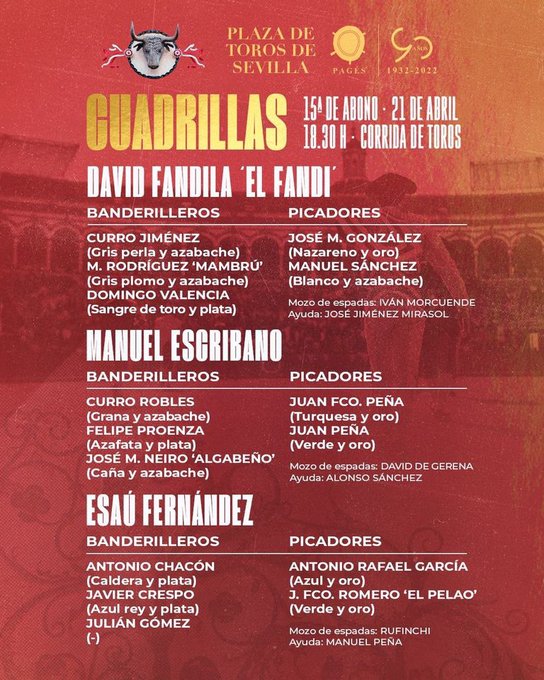 PLAZA DE TOROS DE SEVILLA

PAGÉS

90 AÑOS 1932-2022

CUADRILLAS

15ª DE ABONO · 21 DE ABRIL
18.30 H · CORRIDA DE TOROS

DAVID FANDILA 'EL FANDI'

BANDERILLEROS

CURRO JIMÉNEZ
(Gris perla y azabache)
M. RODRÍGUEZ 'MAMBRÚ'
(Gris plomo y azabache)
DOMINGO VALENCIA
(Sangre de toro y plata)

PICADORES

JOSÉ M. GONZÁLEZ
(Nazareno y oro)
MANUEL SÁNCHEZ
(Blanco y azabache)

Mozo de espadas: IVÁN MORCUENDE
Ayuda: JOSÉ JIMÉNEZ MIRASOL

MANUEL ESCRIBANO

BANDERILLEROS

CURRO ROBLES
(Grana y azabache)
FELIPE PROENZA
(Azafata y plata)
JOSÉ M. NEIRO 'ALGABEÑO'
(Caña y azabache)

PICADORES

JUAN FCO. PEÑA
(Turquesa y oro)
JUAN PEÑA
(Verde y oro)

Mozo de espadas: DAVID DE GERENA
Ayuda: ALONSO SÁNCHEZ

ESAÚ FERNÁNDEZ

BANDERILLEROS

ANTONIO CHACÓN
(Caldera y plata)
JAVIER CRESPO
(Azul rey y plata)
JULIÁN GÓMEZ
(-)

PICADORES

ANTONIO RAFAEL GARCÍA
(Azul y oro)
J. FCO. ROMERO 'EL PELAO'
(Verde y oro)

Mozo de espadas: RUFINCHI
Ayuda: MANUEL PEÑA